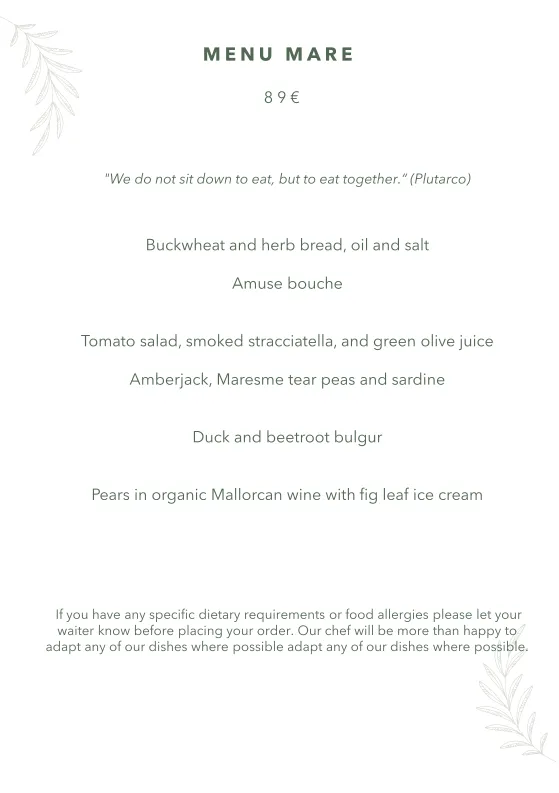 MENU MARE

89€

"We do not sit down to eat, but to eat together." (Plutarco)

Buckwheat and herb bread, oil and salt

Amuse bouche

Tomato salad, smoked stracciatella, and green olive juice

Amberjack, Maresme tear peas and sardine

Duck and beetroot bulgur

Pears in organic Mallorcan wine with fig leaf ice cream

If you have any specific dietary requirements or food allergies please let your waiter know before placing your order. Our chef will be more than happy to adapt any of our dishes where possible adapt any of our dishes where possible.